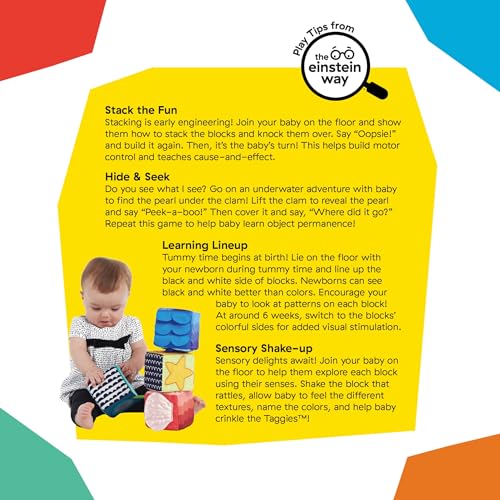 Play Tips from
the einstein way

Stack the Fun
Stacking is early engineering! Join your baby on the floor and show them how to stack the blocks and knock them over. Say "Oopsie!" and build it again. Then, it's the baby's turn! This helps build motor control and teaches cause-and-effect.

Hide & Seek
Do you see what I see? Go on an underwater adventure with baby to find the pearl under the clam! Lift the clam to reveal the pearl and say "Peek-a-boo!" Then cover it and say, "Where did it go?" Repeat this game to help baby learn object permanence!

Learning Lineup
Tummy time begins at birth! Lie on the floor with your newborn during tummy time and line up the black and white side of blocks. Newborns can see black and white better than colors. Encourage your baby to look at patterns on each block! At around 6 weeks, switch to the blocks' colorful sides for added visual stimulation.

Sensory Shake-up
Sensory delights await! Join your baby on the floor to help them explore each block using their senses. Shake the block that rattles, allow baby to feel the different textures, name the colors, and help baby crinkle the Taggies™!